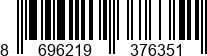 8 696219 376351